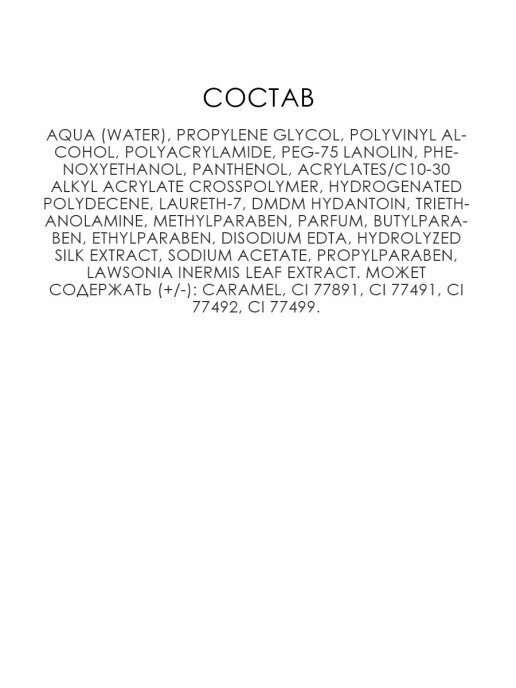 СОСТАВ

AQUA (WATER), PROPYLENE GLYCOL, POLYVINYL ALCOHOL, POLYACRYLAMIDE, PEG-75 LANOLIN, PHENOXYETHANOL, PANTHENOL, ACRYLATES/C10-30 ALKYL ACRYLATE CROSSPOLYMER, HYDROGENATED POLYDECENE, LAURETH-7, DMDM HYDANTOIN, TRIETHANOLAMINE, METHYLPARABEN, PARFUM, BUTYLPARABEN, ETHYLPARABEN, DISODIUM EDTA, HYDROLYZED SILK EXTRACT, SODIUM ACETATE, PROPYLPARABEN, LAWSONIA INERMIS LEAF EXTRACT. МОЖЕТ СОДЕРЖАТЬ (+/-): CARAMEL, CI 77891, CI 77491, CI 77492, CI 77499.